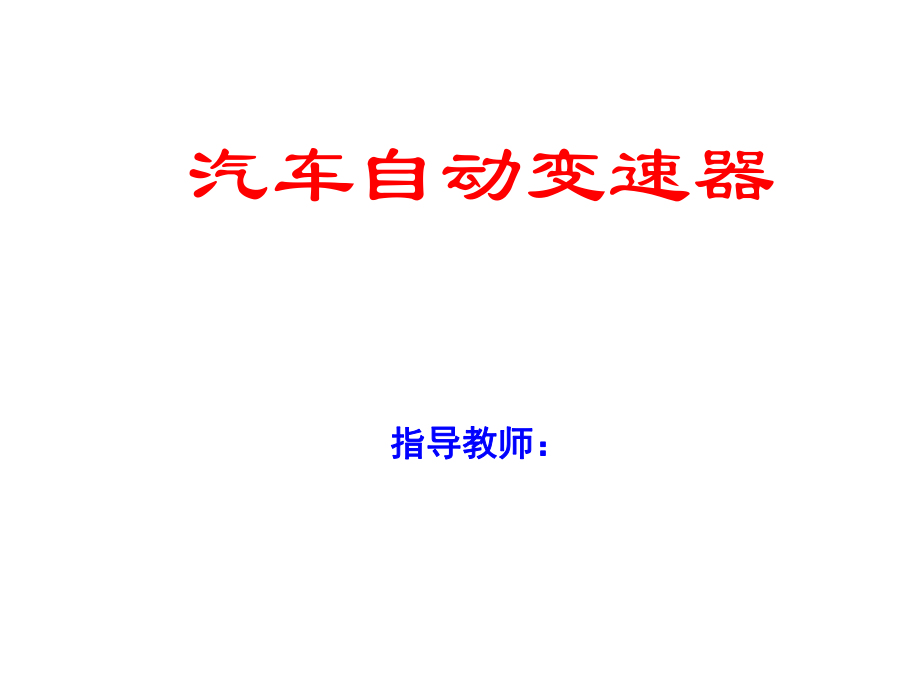 汽车自动变速器

指导教师：